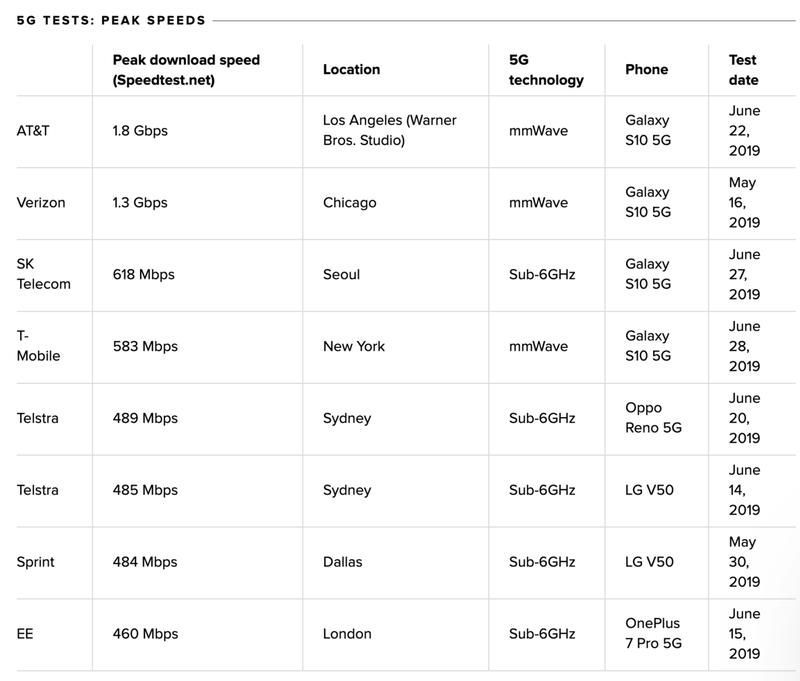 5G TESTS: PEAK SPEEDS

| | Peak download speed (Speedtest.net) | Location | 5G technology | Phone | Test date |
|---|---|---|---|---|---|
| AT&T | 1.8 Gbps | Los Angeles (Warner Bros. Studio) | mmWave | Galaxy S10 5G | June 22, 2019 |
| Verizon | 1.3 Gbps | Chicago | mmWave | Galaxy S10 5G | May 16, 2019 |
| SK Telecom | 618 Mbps | Seoul | Sub-6GHz | Galaxy S10 5G | June 27, 2019 |
| T-Mobile | 583 Mbps | New York | mmWave | Galaxy S10 5G | June 28, 2019 |
| Telstra | 489 Mbps | Sydney | Sub-6GHz | Oppo Reno 5G | June 20, 2019 |
| Telstra | 485 Mbps | Sydney | Sub-6GHz | LG V50 | June 14, 2019 |
| Sprint | 484 Mbps | Dallas | Sub-6GHz | LG V50 | May 30, 2019 |
| EE | 460 Mbps | London | Sub-6GHz | OnePlus 7 Pro 5G | June 15, 2019 |